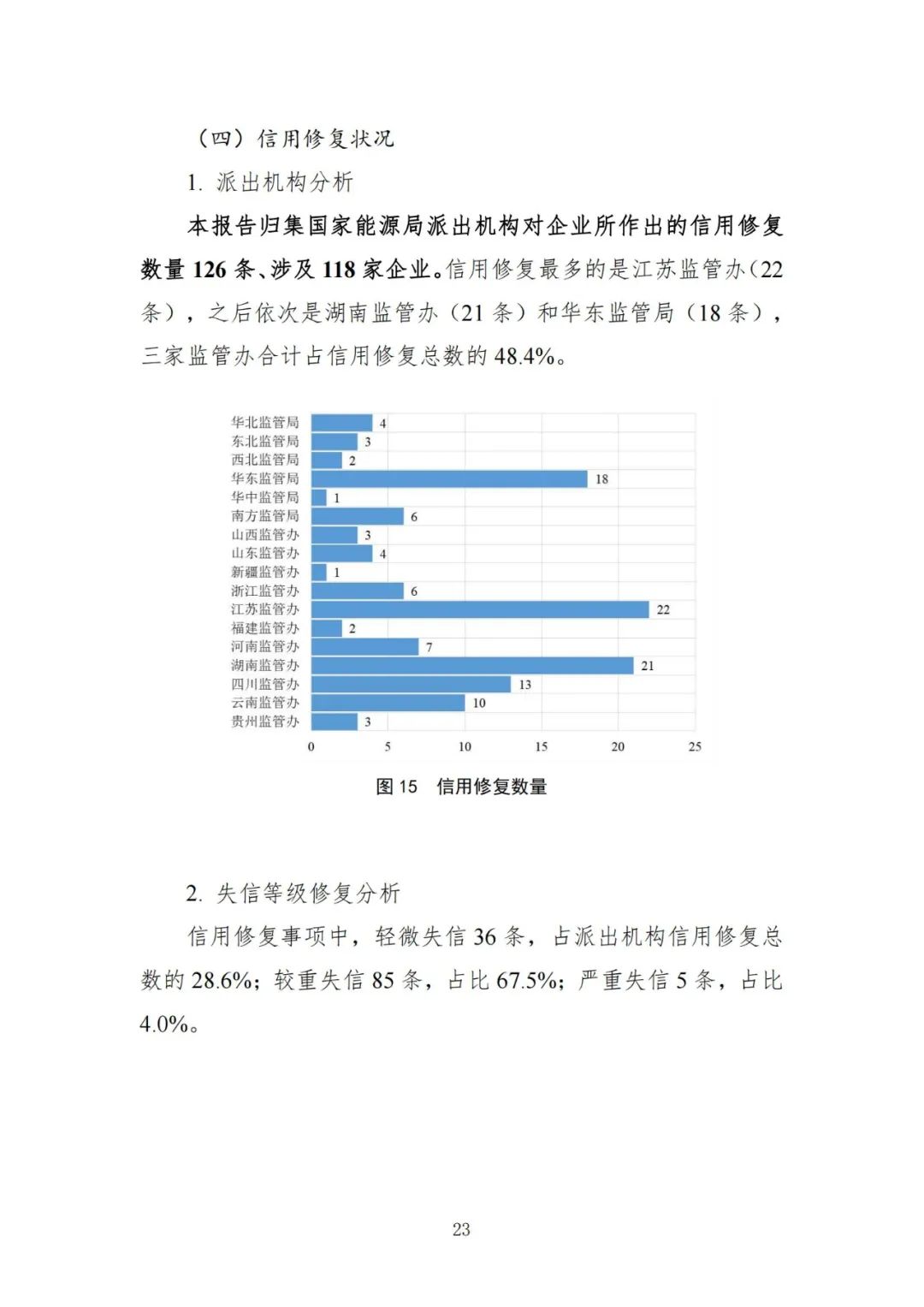 （四）信用修复状况

1. 派出机构分析

本报告归集国家能源局派出机构对企业所作出的信用修复数量 126 条、涉及 118 家企业。信用修复最多的是江苏监管办（22 条），之后依次是湖南监管办（21 条）和华东监管局（18 条），三家监管办合计占信用修复总数的 48.4%。

华北监管局 4
东北监管局 3
西北监管局 2
华东监管局 18
华中监管局 1
南方监管局 6
山西监管办 3
山东监管办 4
新疆监管办 1
浙江监管办 6
江苏监管办 22
福建监管办 2
河南监管办 7
湖南监管办 21
四川监管办 13
云南监管办 10
贵州监管办 3

0 5 10 15 20 25

图 15 信用修复数量

2. 失信等级修复分析

信用修复事项中，轻微失信 36 条，占派出机构信用修复总数的 28.6%；较重失信 85 条，占比 67.5%；严重失信 5 条，占比 4.0%。

23